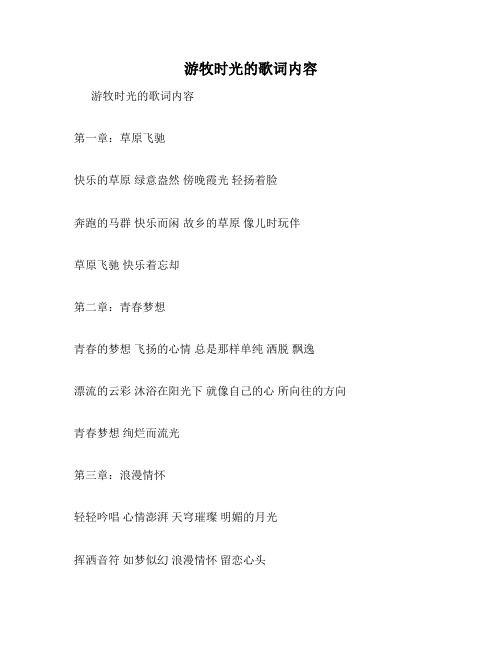 游牧时光的歌词内容

游牧时光的歌词内容

第一章：草原飞驰

快乐的草原 绿意盎然 傍晚霞光 轻扬着脸

奔跑的马群 快乐而闲 故乡的草原 像儿时玩伴

草原飞驰 快乐着忘却

第二章：青春梦想

青春的梦想 飞扬的心情 总是那样单纯 洒脱 飘逸

漂流的云彩 沐浴在阳光下 就像自己的心 所向往的方向

青春梦想 绚烂而流光

第三章：浪漫情怀

轻轻吟唱 心情澎湃 天穹璀璨 明媚的月光

挥洒音符 如梦似幻 浪漫情怀 留恋心头